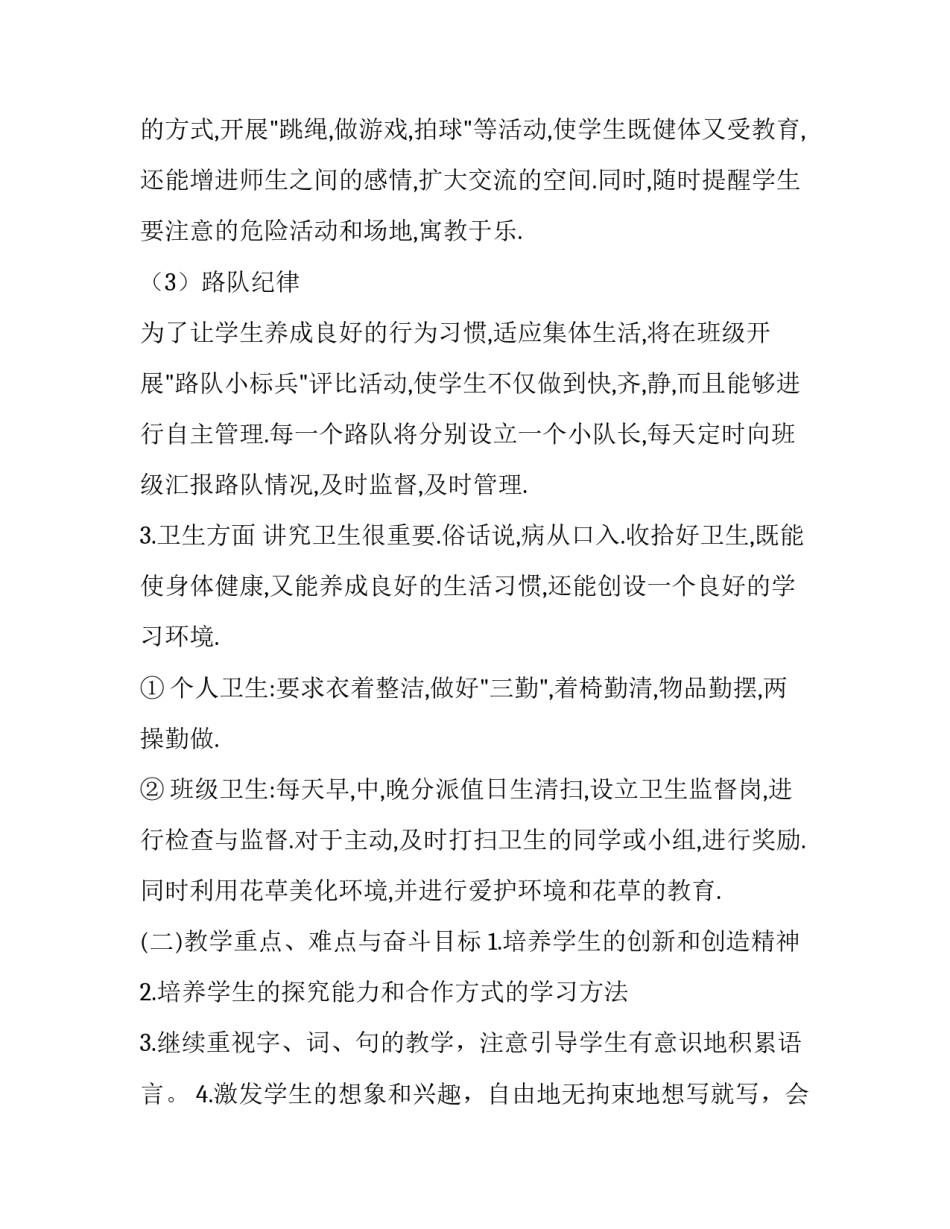 的方式,开展"跳绳,做游戏,拍球"等活动,使学生既健体又受教育,还能增进师生之间的感情,扩大交流的空间.同时,随时提醒学生要注意的危险活动和场地,寓教于乐.

（3）路队纪律

为了让学生养成良好的行为习惯,适应集体生活,将在班级开展"路队小标兵"评比活动,使学生不仅做到快,齐,静,而且能够进行自主管理.每一个路队将分别设立一个小队长,每天定时向班级汇报路队情况,及时监督,及时管理.

3.卫生方面 讲究卫生很重要.俗话说,病从口入.收拾好卫生,既能使身体健康,又能养成良好的生活习惯,还能创设一个良好的学习环境.

① 个人卫生:要求衣着整洁,做好"三勤",着椅勤清,物品勤摆,两操勤做.

② 班级卫生:每天早,中,晚分派值日生清扫,设立卫生监督岗,进行检查与监督.对于主动,及时打扫卫生的同学或小组,进行奖励.同时利用花草美化环境,并进行爱护环境和花草的教育.

(二)教学重点、难点与奋斗目标 1.培养学生的创新和创造精神

2.培养学生的探究能力和合作方式的学习方法

3.继续重视字、词、句的教学，注意引导学生有意识地积累语言。 4.激发学生的想象和兴趣，自由地无拘束地想写就写，会